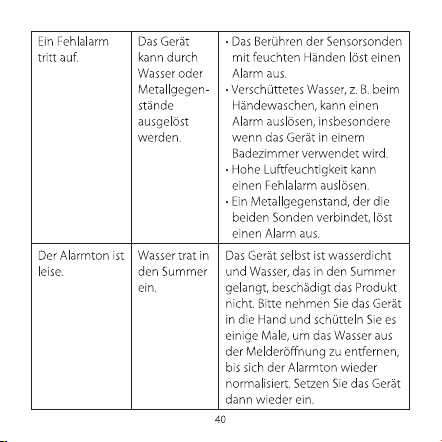 | Ein Fehlalarm tritt auf. | Das Gerät kann durch Wasser oder Metallgegenstände ausgelöst werden. | • Das Berühren der Sensorsonden mit feuchten Händen löst einen Alarm aus. • Verschüttetes Wasser, z. B. beim Händewaschen, kann einen Alarm auslösen, insbesondere wenn das Gerät in einem Badezimmer verwendet wird. • Hohe Luftfeuchtigkeit kann einen Fehlalarm auslösen. • Ein Metallgegenstand, der die beiden Sonden verbindet, löst einen Alarm aus. |
|---|---|---|
| Der Alarmton ist leise. | Wasser trat in den Summer ein. | Das Gerät selbst ist wasserdicht und Wasser, das in den Summer gelangt, beschädigt das Produkt nicht. Bitte nehmen Sie das Gerät in die Hand und schütteln Sie es einige Male, um das Wasser aus der Melderöffnung zu entfernen, bis sich der Alarmton wieder normalisiert. Setzen Sie das Gerät dann wieder ein. |

40